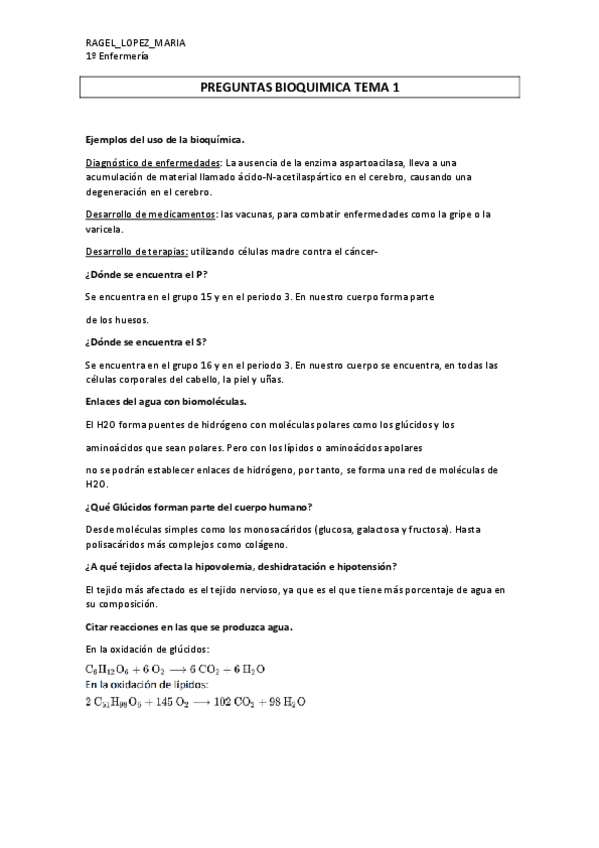 RAGEL_LOPEZ_MARIA
1º Enfermería

PREGUNTAS BIOQUIMICA TEMA 1

Ejemplos del uso de la bioquímica.

Diagnóstico de enfermedades: La ausencia de la enzima aspartoacilasa, lleva a una acumulación de material llamado ácido-N-acetilaspártico en el cerebro, causando una degeneración en el cerebro.

Desarrollo de medicamentos: las vacunas, para combatir enfermedades como la gripe o la varicela.

Desarrollo de terapias: utilizando células madre contra el cáncer-

¿Dónde se encuentra el P?

Se encuentra en el grupo 15 y en el periodo 3. En nuestro cuerpo forma parte

de los huesos.

¿Dónde se encuentra el S?

Se encuentra en el grupo 16 y en el periodo 3. En nuestro cuerpo se encuentra, en todas las células corporales del cabello, la piel y uñas.

Enlaces del agua con biomoléculas.

El H2O forma puentes de hidrógeno con moléculas polares como los glúcidos y los

aminoácidos que sean polares. Pero con los lípidos o aminoácidos apolares

no se podrán establecer enlaces de hidrógeno, por tanto, se forma una red de moléculas de H2O.

¿Qué Glúcidos forman parte del cuerpo humano?

Desde moléculas simples como los monosacáridos (glucosa, galactosa y fructosa). Hasta polisacáridos más complejos como colágeno.

¿A qué tejidos afecta la hipovolemia, deshidratación e hipotensión?

El tejido más afectado es el tejido nervioso, ya que es el que tiene más porcentaje de agua en su composición.

Citar reacciones en las que se produzca agua.

En la oxidación de glúcidos:
$C_6H_{12}O_6 + 6\,O_2 \longrightarrow 6\,CO_2 + 6\,H_2O$
En la oxidación de lípidos:
$2\,C_{51}H_{98}O_6 + 145\,O_2 \longrightarrow 102\,CO_2 + 98\,H_2O$